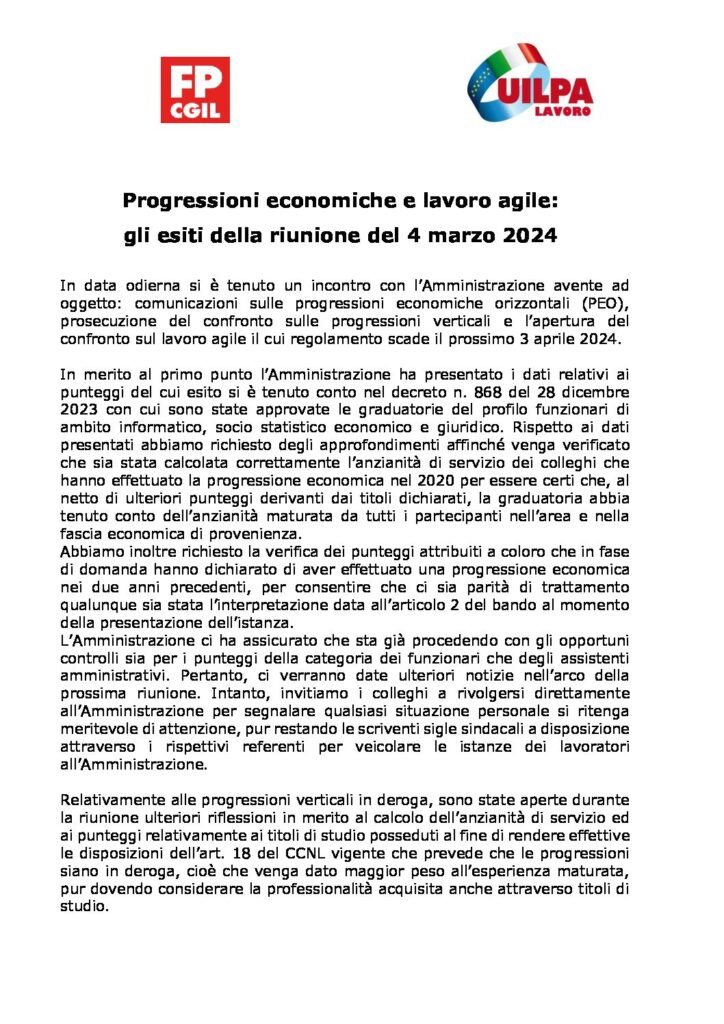 FP CGIL

UILPA LAVORO

Progressioni economiche e lavoro agile:

gli esiti della riunione del 4 marzo 2024

In data odierna si è tenuto un incontro con l'Amministrazione avente ad oggetto: comunicazioni sulle progressioni economiche orizzontali (PEO), prosecuzione del confronto sulle progressioni verticali e l'apertura del confronto sul lavoro agile il cui regolamento scade il prossimo 3 aprile 2024.

In merito al primo punto l'Amministrazione ha presentato i dati relativi ai punteggi del cui esito si è tenuto conto nel decreto n. 868 del 28 dicembre 2023 con cui sono state approvate le graduatorie del profilo funzionari di ambito informatico, socio statistico economico e giuridico. Rispetto ai dati presentati abbiamo richiesto degli approfondimenti affinché venga verificato che sia stata calcolata correttamente l'anzianità di servizio dei colleghi che hanno effettuato la progressione economica nel 2020 per essere certi che, al netto di ulteriori punteggi derivanti dai titoli dichiarati, la graduatoria abbia tenuto conto dell'anzianità maturata da tutti i partecipanti nell'area e nella fascia economica di provenienza.
Abbiamo inoltre richiesto la verifica dei punteggi attribuiti a coloro che in fase di domanda hanno dichiarato di aver effettuato una progressione economica nei due anni precedenti, per consentire che ci sia parità di trattamento qualunque sia stata l'interpretazione data all'articolo 2 del bando al momento della presentazione dell'istanza.
L'Amministrazione ci ha assicurato che sta già procedendo con gli opportuni controlli sia per i punteggi della categoria dei funzionari che degli assistenti amministrativi. Pertanto, ci verranno date ulteriori notizie nell'arco della prossima riunione. Intanto, invitiamo i colleghi a rivolgersi direttamente all'Amministrazione per segnalare qualsiasi situazione personale si ritenga meritevole di attenzione, pur restando le scriventi sigle sindacali a disposizione attraverso i rispettivi referenti per veicolare le istanze dei lavoratori all'Amministrazione.

Relativamente alle progressioni verticali in deroga, sono state aperte durante la riunione ulteriori riflessioni in merito al calcolo dell'anzianità di servizio ed ai punteggi relativamente ai titoli di studio posseduti al fine di rendere effettive le disposizioni dell'art. 18 del CCNL vigente che prevede che le progressioni siano in deroga, cioè che venga dato maggior peso all'esperienza maturata, pur dovendo considerare la professionalità acquisita anche attraverso titoli di studio.